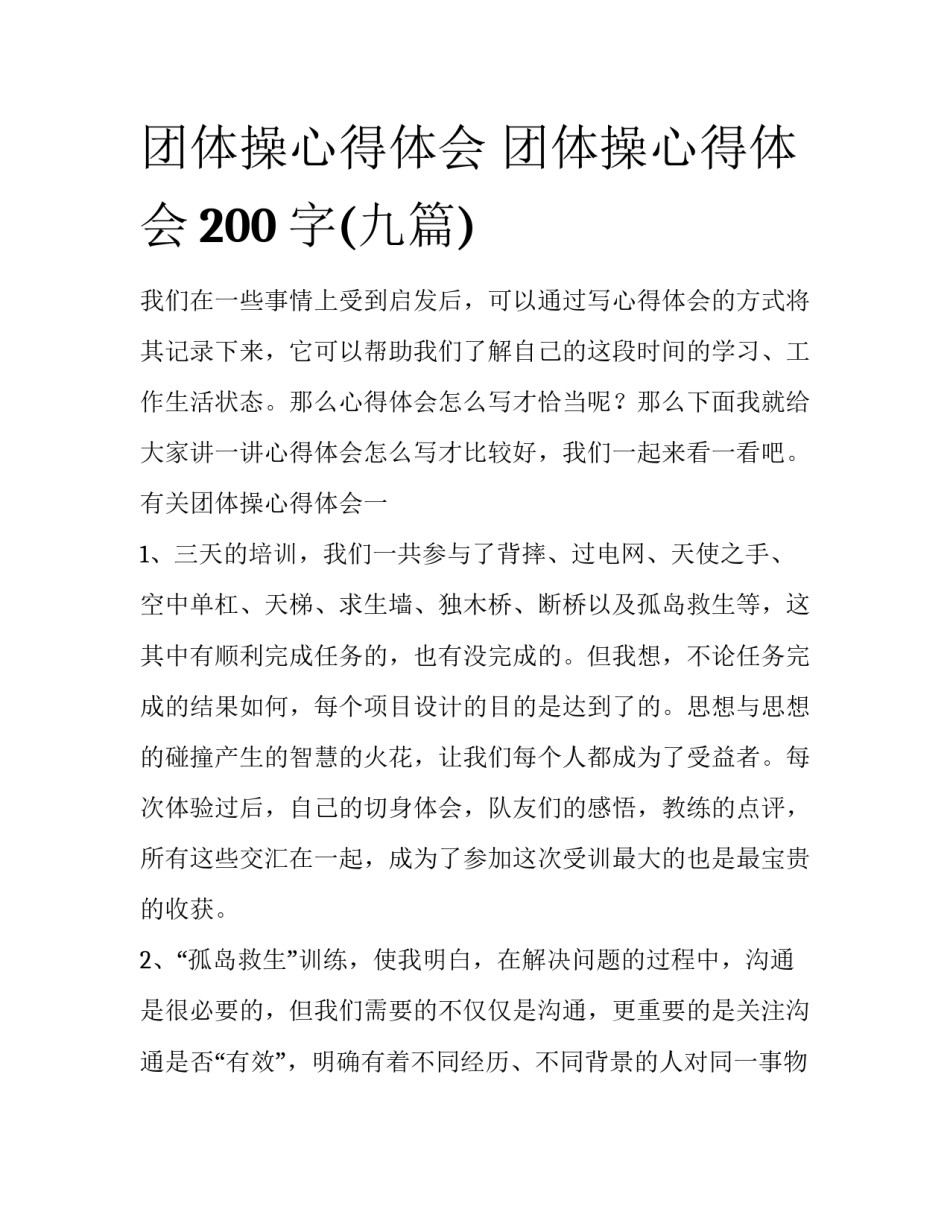 团体操心得体会 团体操心得体会 200 字(九篇)

我们在一些事情上受到启发后，可以通过写心得体会的方式将其记录下来，它可以帮助我们了解自己的这段时间的学习、工作生活状态。那么心得体会怎么写才恰当呢？那么下面我就给大家讲一讲心得体会怎么写才比较好，我们一起来看一看吧。

有关团体操心得体会一

1、三天的培训，我们一共参与了背摔、过电网、天使之手、空中单杠、天梯、求生墙、独木桥、断桥以及孤岛救生等，这其中有顺利完成任务的，也有没完成的。但我想，不论任务完成的结果如何，每个项目设计的目的是达到了的。思想与思想的碰撞产生的智慧的火花，让我们每个人都成为了受益者。每次体验过后，自己的切身体会，队友们的感悟，教练的点评，所有这些交汇在一起，成为了参加这次受训最大的也是最宝贵的收获。

2、“孤岛救生”训练，使我明白，在解决问题的过程中，沟通是很必要的，但我们需要的不仅仅是沟通，更重要的是关注沟通是否“有效”，明确有着不同经历、不同背景的人对同一事物